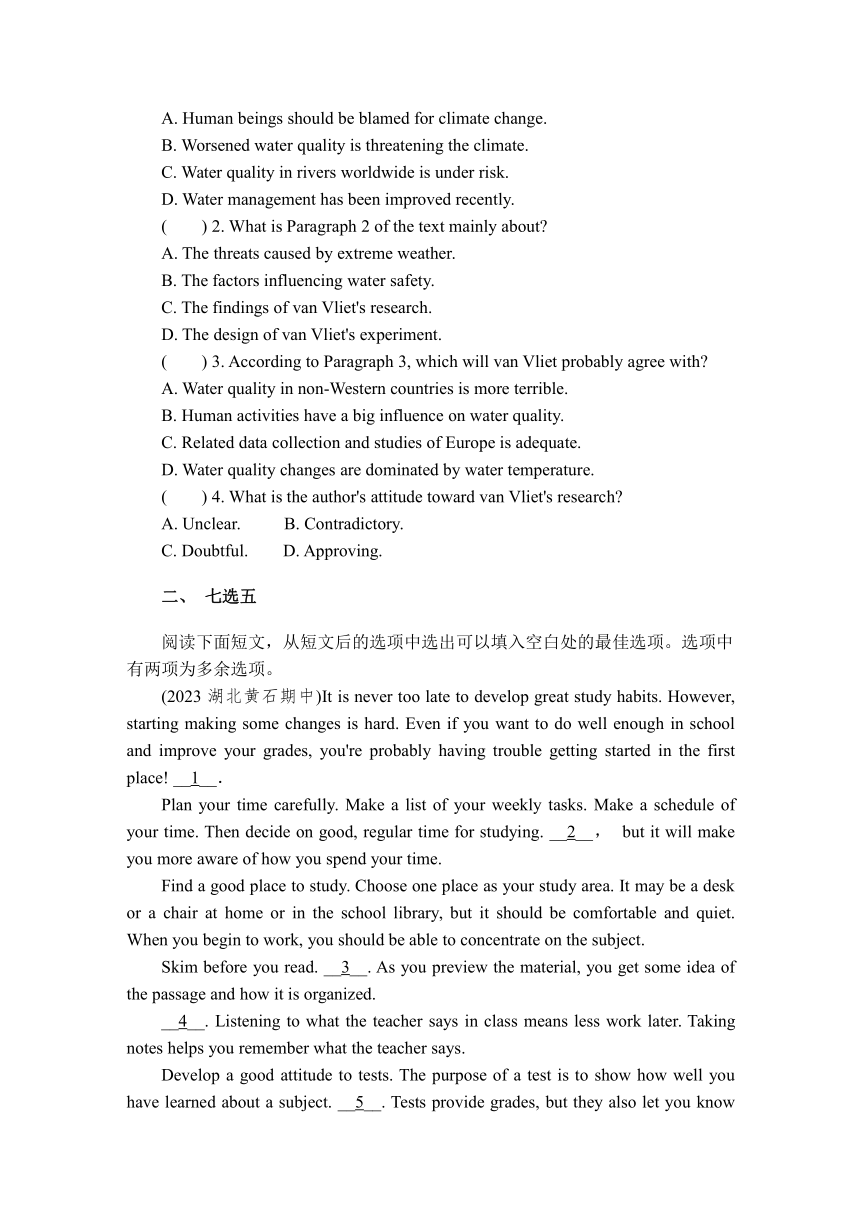 A. Human beings should be blamed for climate change.
B. Worsened water quality is threatening the climate.
C. Water quality in rivers worldwide is under risk.
D. Water management has been improved recently.
(　　) 2. What is Paragraph 2 of the text mainly about?
A. The threats caused by extreme weather.
B. The factors influencing water safety.
C. The findings of van Vliet's research.
D. The design of van Vliet's experiment.
(　　) 3. According to Paragraph 3, which will van Vliet probably agree with?
A. Water quality in non-Western countries is more terrible.
B. Human activities have a big influence on water quality.
C. Related data collection and studies of Europe is adequate.
D. Water quality changes are dominated by water temperature.
(　　) 4. What is the author's attitude toward van Vliet's research?
A. Unclear.　　B. Contradictory.
C. Doubtful.　　D. Approving.

二、 七选五

阅读下面短文，从短文后的选项中选出可以填入空白处的最佳选项。选项中有两项为多余选项。

(2023 湖北黄石期中)It is never too late to develop great study habits. However, starting making some changes is hard. Even if you want to do well enough in school and improve your grades, you're probably having trouble getting started in the first place! __1__.

Plan your time carefully. Make a list of your weekly tasks. Make a schedule of your time. Then decide on good, regular time for studying. __2__， but it will make you more aware of how you spend your time.

Find a good place to study. Choose one place as your study area. It may be a desk or a chair at home or in the school library, but it should be comfortable and quiet. When you begin to work, you should be able to concentrate on the subject.

Skim before you read. __3__. As you preview the material, you get some idea of the passage and how it is organized.

__4__. Listening to what the teacher says in class means less work later. Taking notes helps you remember what the teacher says.

Develop a good attitude to tests. The purpose of a test is to show how well you have learned about a subject. __5__. Tests provide grades, but they also let you know